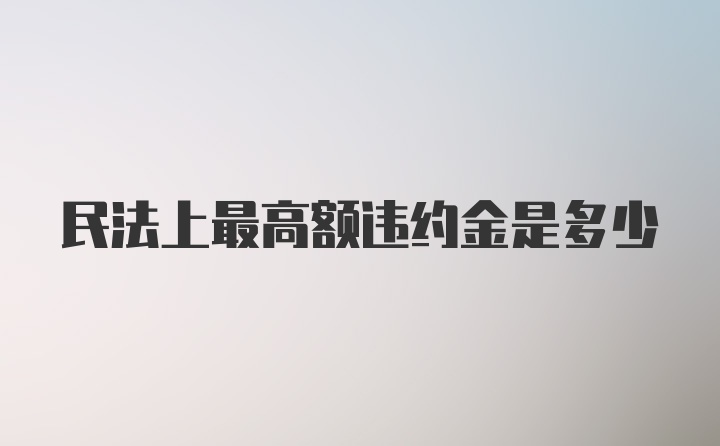 民法上最高额违约金是多少